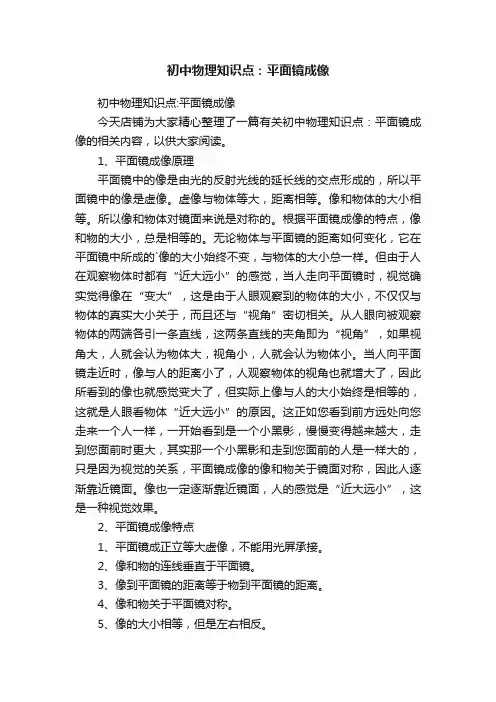 初中物理知识点：平面镜成像

初中物理知识点:平面镜成像

今天店铺为大家精心整理了一篇有关初中物理知识点：平面镜成像的相关内容，以供大家阅读。

1、平面镜成像原理

平面镜中的像是由光的反射光线的延长线的交点形成的，所以平面镜中的像是虚像。虚像与物体等大，距离相等。像和物体的大小相等。所以像和物体对镜面来说是对称的。根据平面镜成像的特点，像和物的大小，总是相等的。无论物体与平面镜的距离如何变化，它在平面镜中所成的`像的大小始终不变，与物体的大小总一样。但由于人在观察物体时都有“近大远小”的感觉，当人走向平面镜时，视觉确实觉得像在“变大”，这是由于人眼观察到的物体的大小，不仅仅与物体的真实大小关于，而且还与“视角”密切相关。从人眼向被观察物体的两端各引一条直线，这两条直线的夹角即为“视角”，如果视角大，人就会认为物体大，视角小，人就会认为物体小。当人向平面镜走近时，像与人的距离小了，人观察物体的视角也就增大了，因此所看到的像也就感觉变大了，但实际上像与人的大小始终是相等的，这就是人眼看物体“近大远小”的原因。这正如您看到前方远处向您走来一个人一样，一开始看到是一个小黑影，慢慢变得越来越大，走到您面前时更大，其实那一个小黑影和走到您面前的人是一样大的，只是因为视觉的关系，平面镜成像的像和物关于镜面对称，因此人逐渐靠近镜面。像也一定逐渐靠近镜面，人的感觉是“近大远小”，这是一种视觉效果。

2、平面镜成像特点

1、平面镜成正立等大虚像，不能用光屏承接。

2、像和物的连线垂直于平面镜。

3、像到平面镜的距离等于物到平面镜的距离。

4、像和物关于平面镜对称。

5、像的大小相等，但是左右相反。